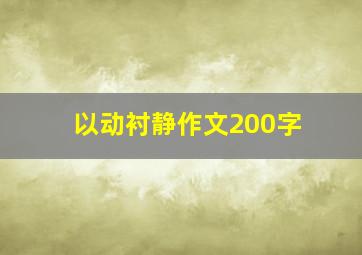 以动衬静作文200字